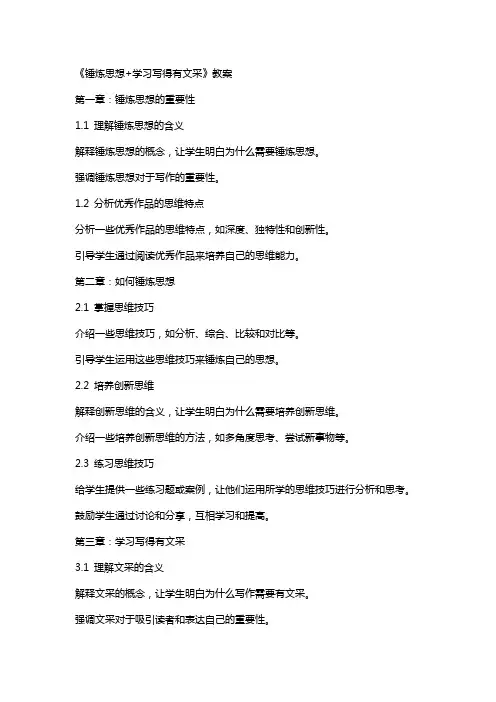 《锤炼思想+学习写得有文采》教案

第一章：锤炼思想的重要性

1.1 理解锤炼思想的含义

解释锤炼思想的概念，让学生明白为什么需要锤炼思想。

强调锤炼思想对于写作的重要性。

1.2 分析优秀作品的思维特点

分析一些优秀作品的思维特点，如深度、独特性和创新性。

引导学生通过阅读优秀作品来培养自己的思维能力。

第二章：如何锤炼思想

2.1 掌握思维技巧

介绍一些思维技巧，如分析、综合、比较和对比等。

引导学生运用这些思维技巧来锤炼自己的思想。

2.2 培养创新思维

解释创新思维的含义，让学生明白为什么需要培养创新思维。

介绍一些培养创新思维的方法，如多角度思考、尝试新事物等。

2.3 练习思维技巧

给学生提供一些练习题或案例，让他们运用所学的思维技巧进行分析和思考。

鼓励学生通过讨论和分享，互相学习和提高。

第三章：学习写得有文采

3.1 理解文采的含义

解释文采的概念，让学生明白为什么写作需要有文采。

强调文采对于吸引读者和表达自己的重要性。